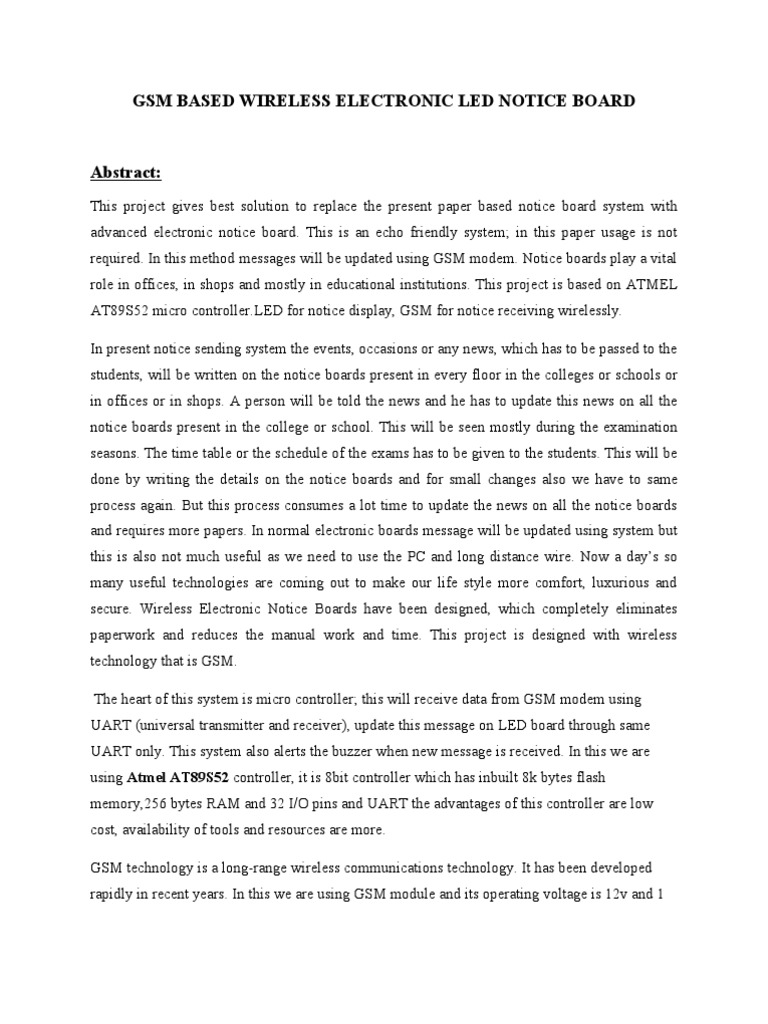 GSM BASED WIRELESS ELECTRONIC LED NOTICE BOARD

Abstract:

This project gives best solution to replace the present paper based notice board system with advanced electronic notice board. This is an echo friendly system; in this paper usage is not required. In this method messages will be updated using GSM modem. Notice boards play a vital role in offices, in shops and mostly in educational institutions. This project is based on ATMEL AT89S52 micro controller.LED for notice display, GSM for notice receiving wirelessly.

In present notice sending system the events, occasions or any news, which has to be passed to the students, will be written on the notice boards present in every floor in the colleges or schools or in offices or in shops. A person will be told the news and he has to update this news on all the notice boards present in the college or school. This will be seen mostly during the examination seasons. The time table or the schedule of the exams has to be given to the students. This will be done by writing the details on the notice boards and for small changes also we have to same process again. But this process consumes a lot time to update the news on all the notice boards and requires more papers. In normal electronic boards message will be updated using system but this is also not much useful as we need to use the PC and long distance wire. Now a day's so many useful technologies are coming out to make our life style more comfort, luxurious and secure. Wireless Electronic Notice Boards have been designed, which completely eliminates paperwork and reduces the manual work and time. This project is designed with wireless technology that is GSM.

The heart of this system is micro controller; this will receive data from GSM modem using UART (universal transmitter and receiver), update this message on LED board through same UART only. This system also alerts the buzzer when new message is received. In this we are using Atmel AT89S52 controller, it is 8bit controller which has inbuilt 8k bytes flash memory,256 bytes RAM and 32 I/O pins and UART the advantages of this controller are low cost, availability of tools and resources are more.

GSM technology is a long-range wireless communications technology. It has been developed rapidly in recent years. In this we are using GSM module and its operating voltage is 12v and 1